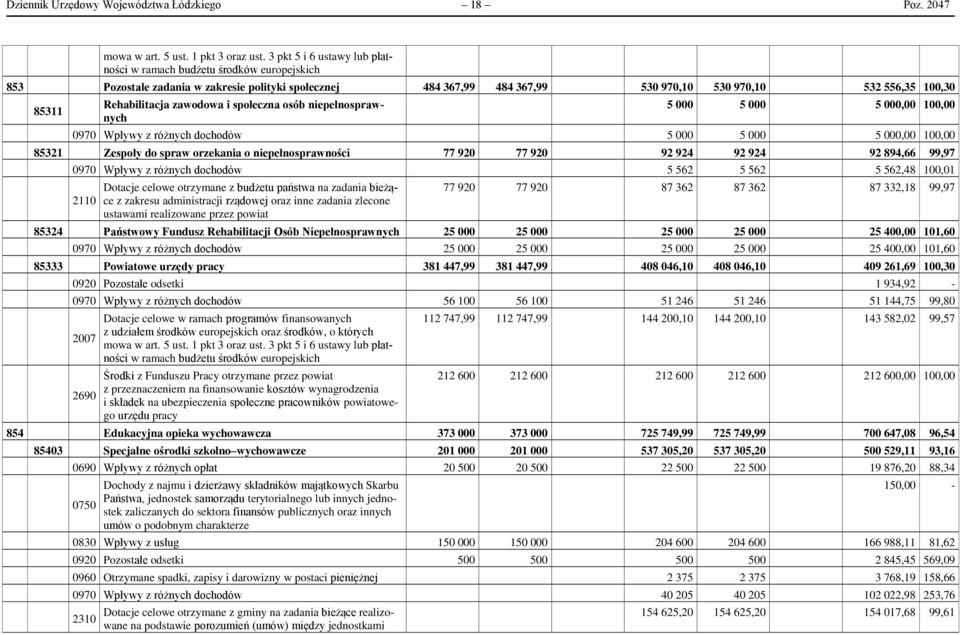 Dziennik Urzędowy Województwa Łódzkiego – 18 – Poz. 2047

| | | | | | | | | | |
|---|---|---|---|---|---|---|---|---|---|
| | | | mowa w art. 5 ust. 1 pkt 3 oraz ust. 3 pkt 5 i 6 ustawy lub płatności w ramach budżetu środków europejskich | | | | | | |
| 853 | | | Pozostałe zadania w zakresie polityki społecznej | 484 367,99 | 484 367,99 | 530 970,10 | 530 970,10 | 532 556,35 | 100,30 |
| | 85311 | | Rehabilitacja zawodowa i społeczna osób niepełnosprawnych | | | 5 000 | 5 000 | 5 000,00 | 100,00 |
| | | 0970 | Wpływy z różnych dochodów | | | 5 000 | 5 000 | 5 000,00 | 100,00 |
| | 85321 | | Zespoły do spraw orzekania o niepełnosprawności | 77 920 | 77 920 | 92 924 | 92 924 | 92 894,66 | 99,97 |
| | | 0970 | Wpływy z różnych dochodów | | | 5 562 | 5 562 | 5 562,48 | 100,01 |
| | | 2110 | Dotacje celowe otrzymane z budżetu państwa na zadania bieżące z zakresu administracji rządowej oraz inne zadania zlecone ustawami realizowane przez powiat | 77 920 | 77 920 | 87 362 | 87 362 | 87 332,18 | 99,97 |
| | 85324 | | Państwowy Fundusz Rehabilitacji Osób Niepełnosprawnych | 25 000 | 25 000 | 25 000 | 25 000 | 25 400,00 | 101,60 |
| | | 0970 | Wpływy z różnych dochodów | 25 000 | 25 000 | 25 000 | 25 000 | 25 400,00 | 101,60 |
| | 85333 | | Powiatowe urzędy pracy | 381 447,99 | 381 447,99 | 408 046,10 | 408 046,10 | 409 261,69 | 100,30 |
| | | 0920 | Pozostałe odsetki | | | | | 1 934,92 | - |
| | | 0970 | Wpływy z różnych dochodów | 56 100 | 56 100 | 51 246 | 51 246 | 51 144,75 | 99,80 |
| | | 2007 | Dotacje celowe w ramach programów finansowanych z udziałem środków europejskich oraz środków, o których mowa w art. 5 ust. 1 pkt 3 oraz ust. 3 pkt 5 i 6 ustawy lub płatności w ramach budżetu środków europejskich | 112 747,99 | 112 747,99 | 144 200,10 | 144 200,10 | 143 582,02 | 99,57 |
| | | 2690 | Środki z Funduszu Pracy otrzymane przez powiat z przeznaczeniem na finansowanie kosztów wynagrodzenia i składek na ubezpieczenia społeczne pracowników powiatowego urzędu pracy | 212 600 | 212 600 | 212 600 | 212 600 | 212 600,00 | 100,00 |
| 854 | | | Edukacyjna opieka wychowawcza | 373 000 | 373 000 | 725 749,99 | 725 749,99 | 700 647,08 | 96,54 |
| | 85403 | | Specjalne ośrodki szkolno–wychowawcze | 201 000 | 201 000 | 537 305,20 | 537 305,20 | 500 529,11 | 93,16 |
| | | 0690 | Wpływy z różnych opłat | 20 500 | 20 500 | 22 500 | 22 500 | 19 876,20 | 88,34 |
| | | 0750 | Dochody z najmu i dzierżawy składników majątkowych Skarbu Państwa, jednostek samorządu terytorialnego lub innych jednostek zaliczanych do sektora finansów publicznych oraz innych umów o podobnym charakterze | | | | | 150,00 | - |
| | | 0830 | Wpływy z usług | 150 000 | 150 000 | 204 600 | 204 600 | 166 988,11 | 81,62 |
| | | 0920 | Pozostałe odsetki | 500 | 500 | 500 | 500 | 2 845,45 | 569,09 |
| | | 0960 | Otrzymane spadki, zapisy i darowizny w postaci pieniężnej | | | 2 375 | 2 375 | 3 768,19 | 158,66 |
| | | 0970 | Wpływy z różnych dochodów | | | 40 205 | 40 205 | 102 022,98 | 253,76 |
| | | 2310 | Dotacje celowe otrzymane z gminy na zadania bieżące realizowane na podstawie porozumień (umów) między jednostkami | | | 154 625,20 | 154 625,20 | 154 017,68 | 99,61 |